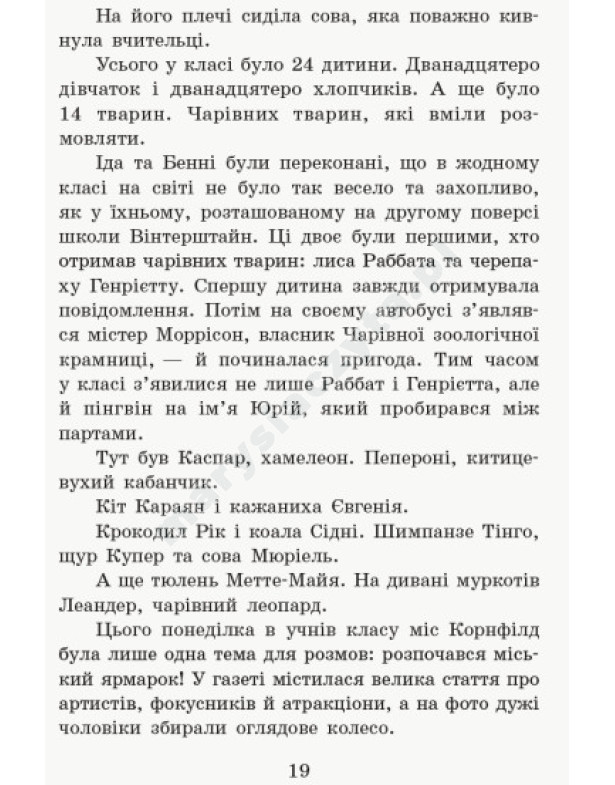 На його плечі сиділа сова, яка поважно кивнула вчительці.

Усього у класі було 24 дитини. Дванадцятеро дівчаток і дванадцятеро хлопчиків. А ще було 14 тварин. Чарівних тварин, які вміли розмовляти.

Іда та Бенні були переконані, що в жодному класі на світі не було так весело та захопливо, як у їхньому, розташованому на другому поверсі школи Вінтерштайн. Ці двоє були першими, хто отримав чарівних тварин: лиса Раббата та черепаху Генрієтту. Спершу дитина завжди отримувала повідомлення. Потім на своєму автобусі з'являвся містер Моррісон, власник Чарівної зоологічної крамниці, — й починалася пригода. Тим часом у класі з'явилися не лише Раббат і Генрієтта, але й пінгвін на ім'я Юрій, який пробирався між партами.

Тут був Каспар, хамелеон. Пепероні, китицевухий кабанчик.

Кіт Караян і кажаниха Євгенія.

Крокодил Рік і коала Сідні. Шимпанзе Тінго, щур Купер та сова Мюріель.

А ще тюлень Метте-Майя. На дивані муркотів Леандер, чарівний леопард.

Цього понеділка в учнів класу міс Корнфілд була лише одна тема для розмов: розпочався міський ярмарок! У газеті містилася велика стаття про артистів, фокусників й атракціони, а на фото дужі чоловіки збирали оглядове колесо.

19